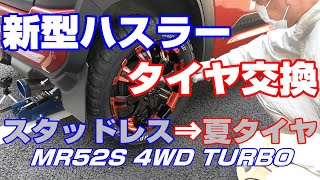 新型ハスラー

タイヤ交換

スタッドレス⇒夏タイヤ

MR52S 4WD TURBO